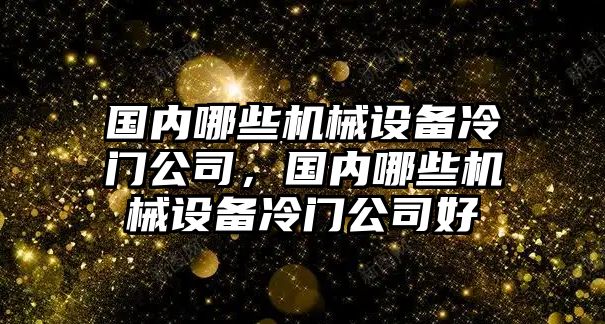 国内哪些机械设备冷门公司，国内哪些机械设备冷门公司好